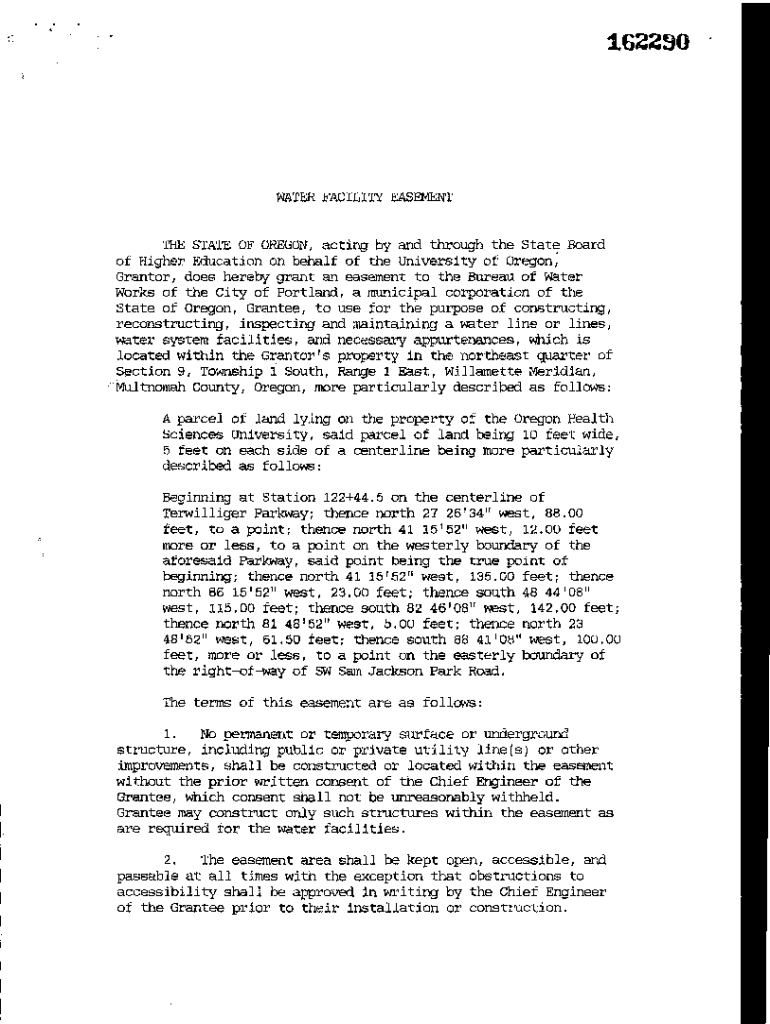 162290

WATER FACILITY EASEMENT

THE STATE OF OREGON, acting by and through the State Board of Higher Education on behalf of the University of Oregon, Grantor, does hereby grant an easement to the Bureau of Water Works of the City of Portland, a municipal corporation of the State of Oregon, Grantee, to use for the purpose of constructing, reconstructing, inspecting and maintaining a water line or lines, water system facilities, and necessary appurtenances, which is located within the Grantor's property in the northeast quarter of Section 9, Township 1 South, Range 1 East, Willamette Meridian, Multnomah County, Oregon, more particularly described as follows:

A parcel of land lying on the property of the Oregon Health Sciences University, said parcel of land being 10 feet wide, 5 feet on each side of a centerline being more particularly described as follows:

Beginning at Station 122+44.5 on the centerline of Terwilliger Parkway; thence north 27 26'34" west, 88.00 feet, to a point; thence north 41 15'52" west, 12.00 feet more or less, to a point on the westerly boundary of the aforesaid Parkway, said point being the true point of beginning; thence north 41 15'52" west, 135.00 feet; thence north 86 15'52" west, 23.00 feet; thence south 48 44'08" west, 115.00 feet; thence south 82 46'08" west, 142.00 feet; thence north 81 48'52" west, 5.00 feet; thence north 23 48'52" west, 61.50 feet; thence south 88 41'08" west, 100.00 feet, more or less, to a point on the easterly boundary of the right-of-way of SW Sam Jackson Park Road.

The terms of this easement are as follows:

1. No permanent or temporary surface or underground structure, including public or private utility line(s) or other improvements, shall be constructed or located within the easement without the prior written consent of the Chief Engineer of the Grantee, which consent shall not be unreasonably withheld. Grantee may construct only such structures within the easement as are required for the water facilities.

2. The easement area shall be kept open, accessible, and passable at all times with the exception that obstructions to accessibility shall be approved in writing by the Chief Engineer of the Grantee prior to their installation or construction.